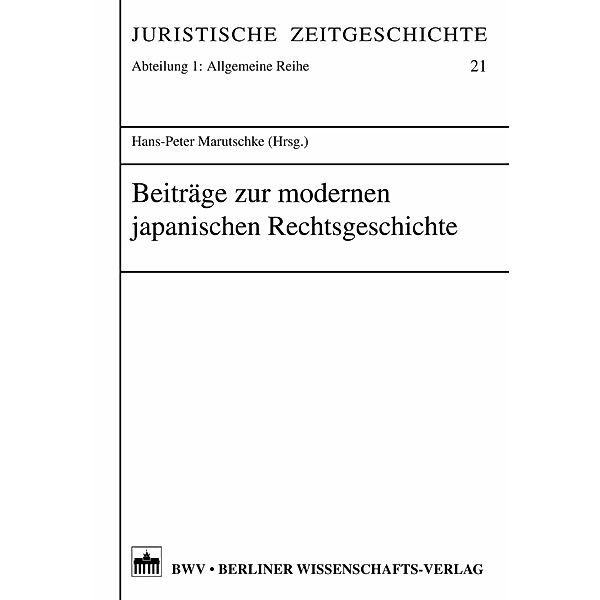 JURISTISCHE ZEITGESCHICHTE

Abteilung 1: Allgemeine Reihe 21

Hans-Peter Marutschke (Hrsg.)

Beiträge zur modernen japanischen Rechtsgeschichte

BWV • BERLINER WISSENSCHAFTS-VERLAG